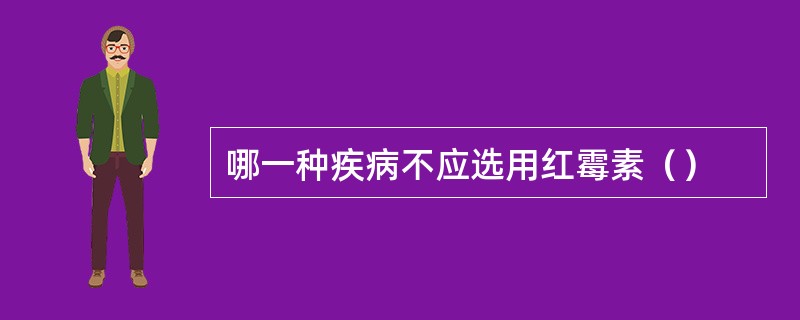 哪一种疾病不应选用红霉素（）